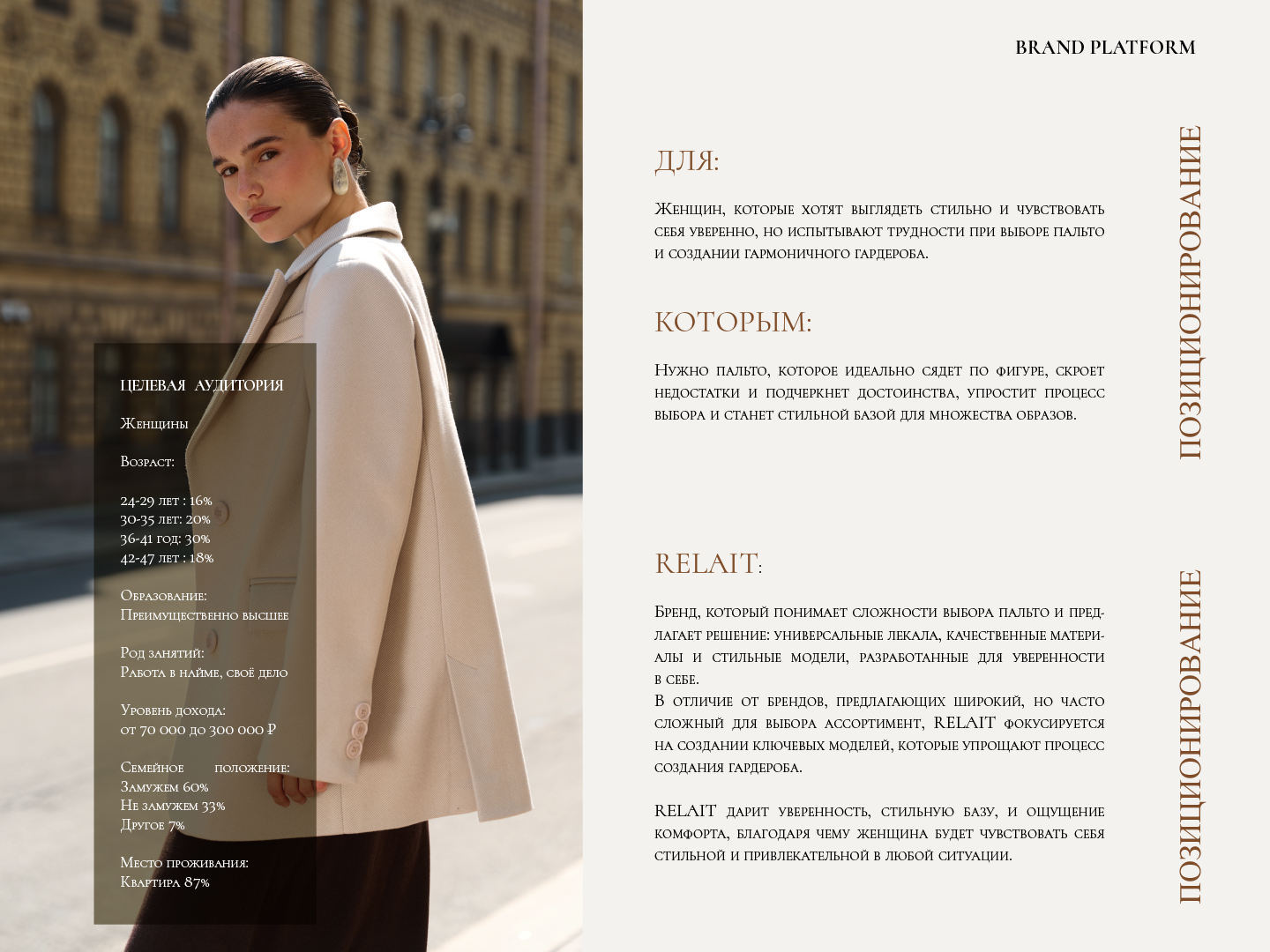 ЦЕЛЕВАЯ АУДИТОРИЯ

Женщины

Возраст:

24-29 лет : 16%
30-35 лет: 20%
36-41 год: 30%
42-47 лет : 18%

Образование:
Преимущественно высшее

Род занятий:
Работа в найме, своё дело

Уровень дохода:
от 70 000 до 300 000 ₽

Семейное положение:
Замужем 60%
Не замужем 33%
Другое 7%

Место проживания:
Квартира 87%

BRAND PLATFORM

ДЛЯ:

Женщин, которые хотят выглядеть стильно и чувствовать себя уверенно, но испытывают трудности при выборе пальто и создании гармоничного гардероба.

КОТОРЫМ:

Нужно пальто, которое идеально сядет по фигуре, скроет недостатки и подчеркнет достоинства, упростит процесс выбора и станет стильной базой для множества образов.

RELAIT:

Бренд, который понимает сложности выбора пальто и предлагает решение: универсальные лекала, качественные материалы и стильные модели, разработанные для уверенности в себе.
В отличие от брендов, предлагающих широкий, но часто сложный для выбора ассортимент, RELAIT фокусируется на создании ключевых моделей, которые упрощают процесс создания гардероба.

RELAIT дарит уверенность, стильную базу, и ощущение комфорта, благодаря чему женщина будет чувствовать себя стильной и привлекательной в любой ситуации.

ПОЗИЦИОНИРОВАНИЕ

ПОЗИЦИОНИРОВАНИЕ